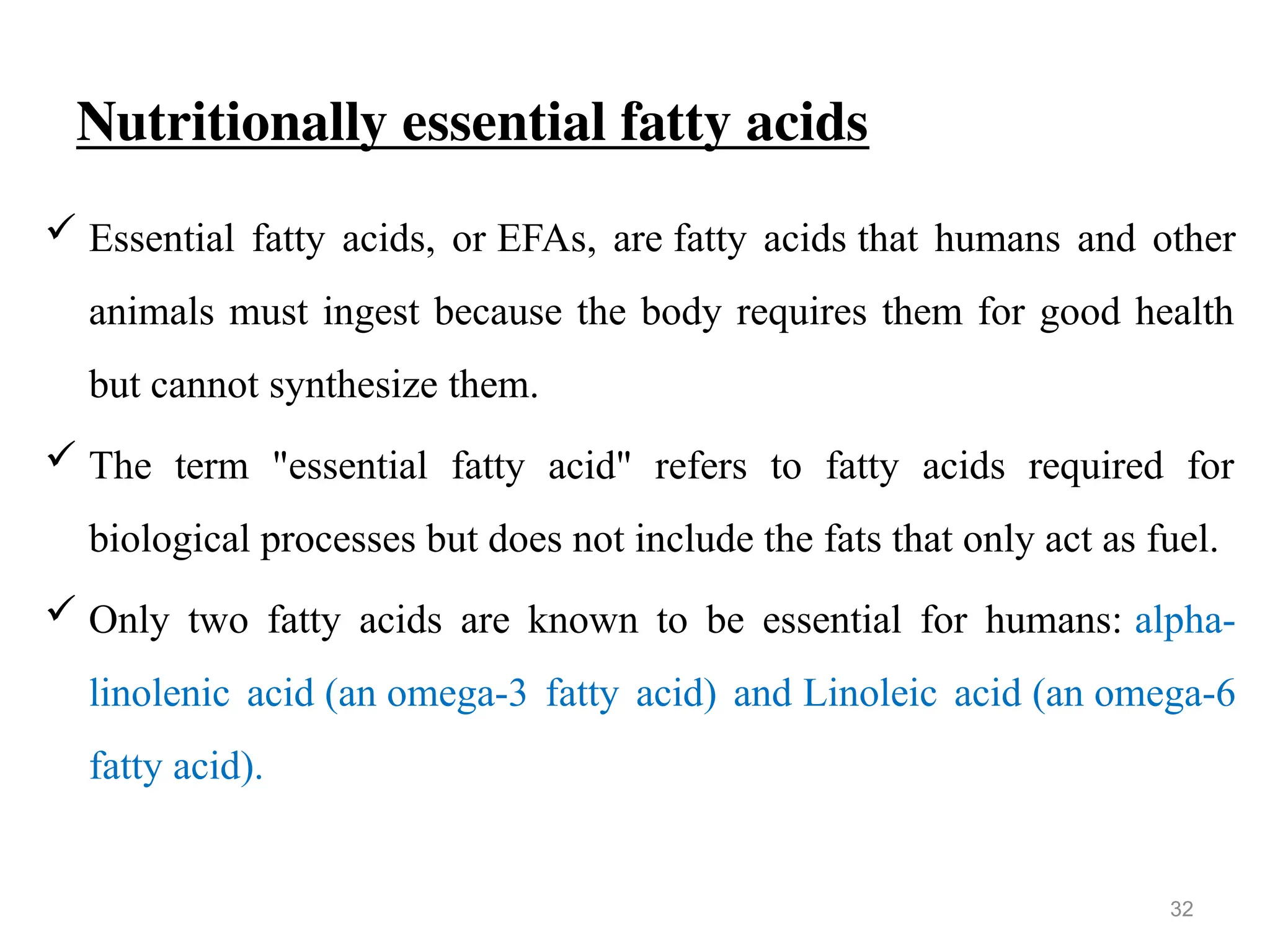 Nutritionally essential fatty acids

✓ Essential fatty acids, or EFAs, are fatty acids that humans and other animals must ingest because the body requires them for good health but cannot synthesize them.

✓ The term "essential fatty acid" refers to fatty acids required for biological processes but does not include the fats that only act as fuel.

✓ Only two fatty acids are known to be essential for humans: alpha-linolenic acid (an omega-3 fatty acid) and Linoleic acid (an omega-6 fatty acid).

32